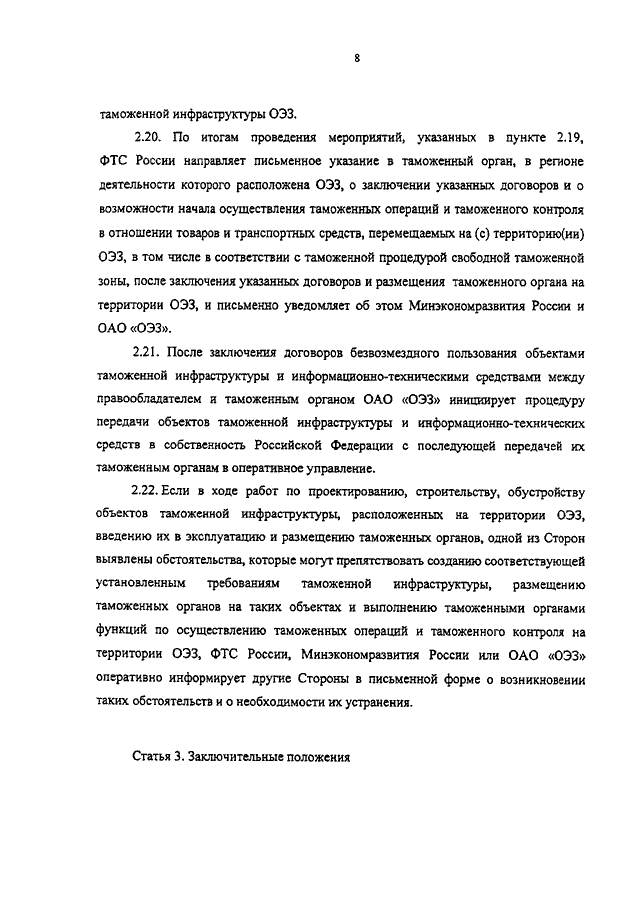 8

таможенной инфраструктуры ОЭЗ.

2.20. По итогам проведения мероприятий, указанных в пункте 2.19, ФТС России направляет письменное указание в таможенный орган, в регионе деятельности которого расположена ОЭЗ, о заключении указанных договоров и о возможности начала осуществления таможенных операций и таможенного контроля в отношении товаров и транспортных средств, перемещаемых на (с) территорию(ии) ОЭЗ, в том числе в соответствии с таможенной процедурой свободной таможенной зоны, после заключения указанных договоров и размещения таможенного органа на территории ОЭЗ, и письменно уведомляет об этом Минэкономразвития России и ОАО «ОЭЗ».

2.21. После заключения договоров безвозмездного пользования объектами таможенной инфраструктуры и информационно-техническими средствами между правообладателем и таможенным органом ОАО «ОЭЗ» инициирует процедуру передачи объектов таможенной инфраструктуры и информационно-технических средств в собственность Российской Федерации с последующей передачей их таможенным органам в оперативное управление.

2.22. Если в ходе работ по проектированию, строительству, обустройству объектов таможенной инфраструктуры, расположенных на территории ОЭЗ, введению их в эксплуатацию и размещению таможенных органов, одной из Сторон выявлены обстоятельства, которые могут препятствовать созданию соответствующей установленным требованиям таможенной инфраструктуры, размещению таможенных органов на таких объектах и выполнению таможенными органами функций по осуществлению таможенных операций и таможенного контроля на территории ОЭЗ, ФТС России, Минэкономразвития России или ОАО «ОЭЗ» оперативно информирует другие Стороны в письменной форме о возникновении таких обстоятельств и о необходимости их устранения.

Статья 3. Заключительные положения